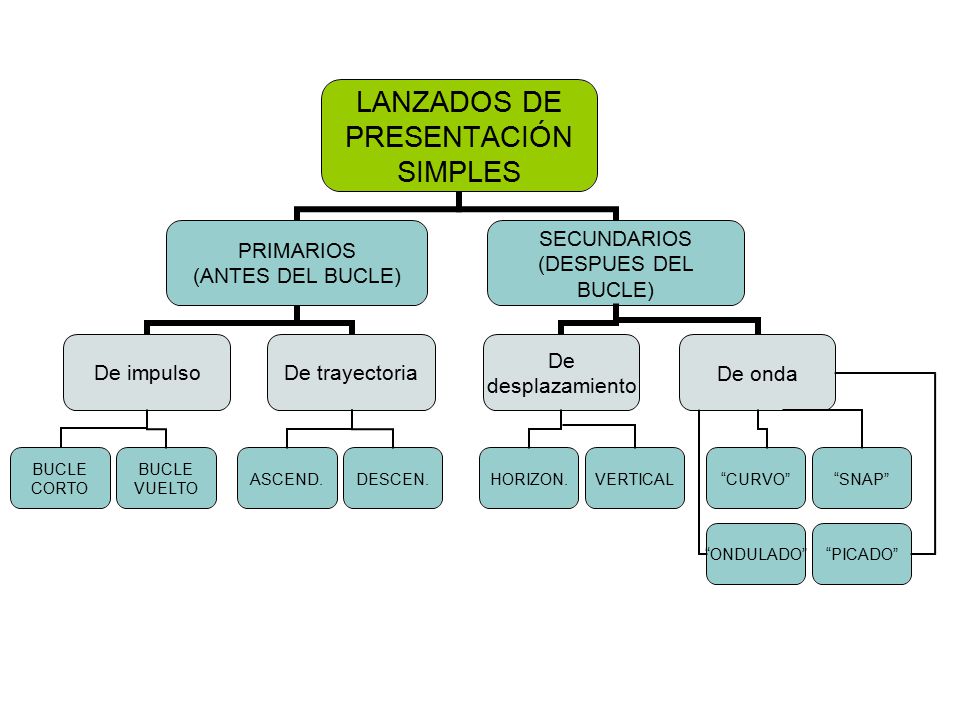 LANZADOS DE PRESENTACIÓN SIMPLES

PRIMARIOS (ANTES DEL BUCLE)

SECUNDARIOS (DESPUES DEL BUCLE)

De impulso

De trayectoria

De desplazamiento

De onda

BUCLE CORTO

BUCLE VUELTO

ASCEND.

DESCEN.

HORIZON.

VERTICAL

“CURVO”

“SNAP”

“ONDULADO”

“PICADO”